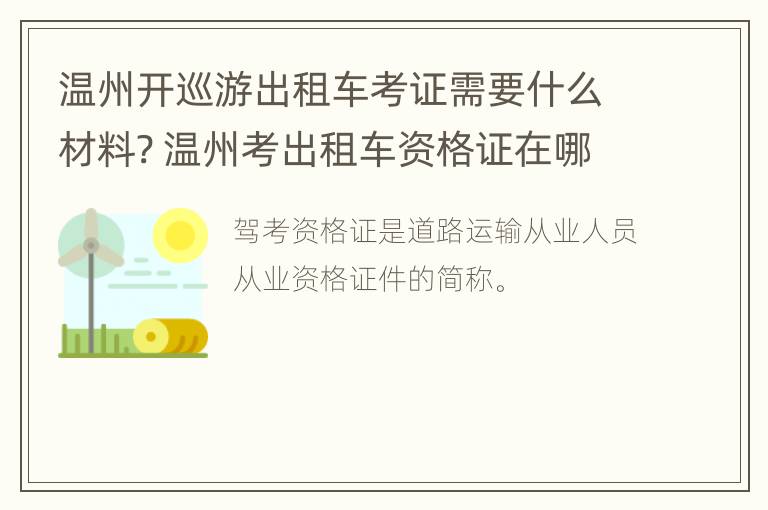 温州开巡游出租车考证需要什么材料? 温州考出租车资格证在哪

驾考资格证是道路运输从业人员从业资格证件的简称。